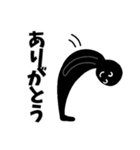 ありがとう